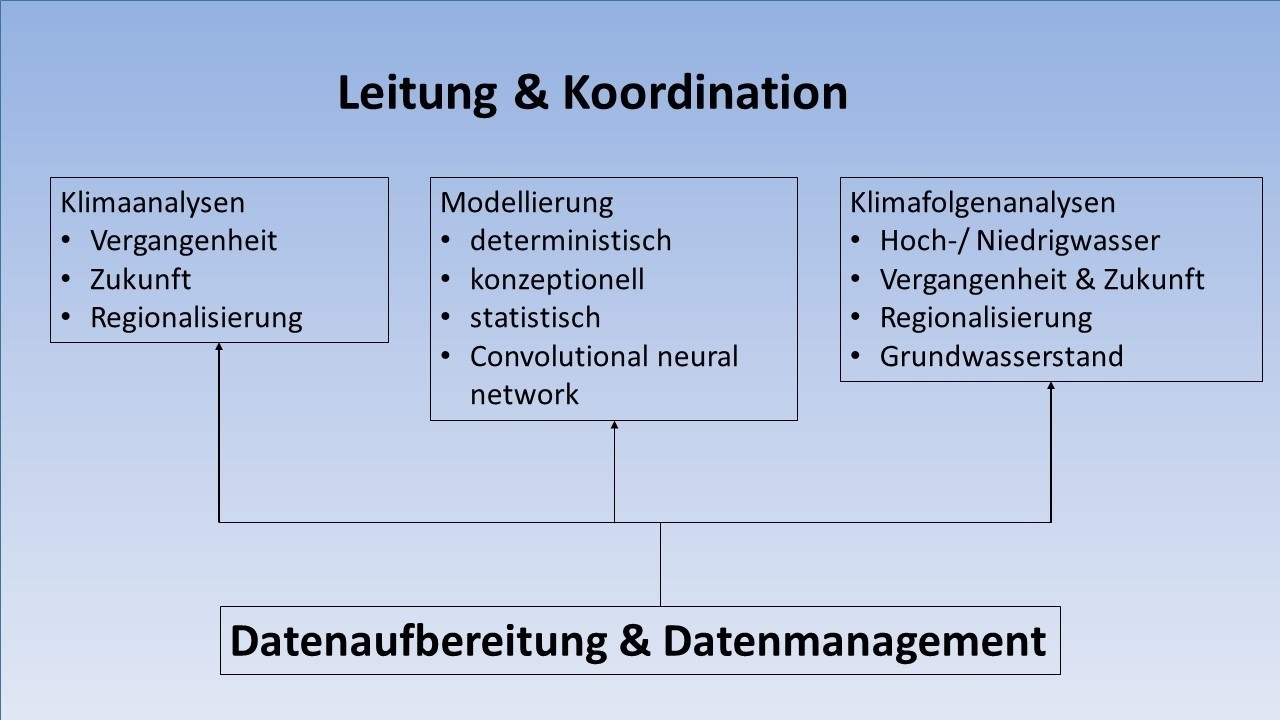 Leitung & Koordination

Klimaanalysen
• Vergangenheit
• Zukunft
• Regionalisierung

Modellierung
• deterministisch
• konzeptionell
• statistisch
• Convolutional neural network

Klimafolgenanalysen
• Hoch-/ Niedrigwasser
• Vergangenheit & Zukunft
• Regionalisierung
• Grundwasserstand

Datenaufbereitung & Datenmanagement